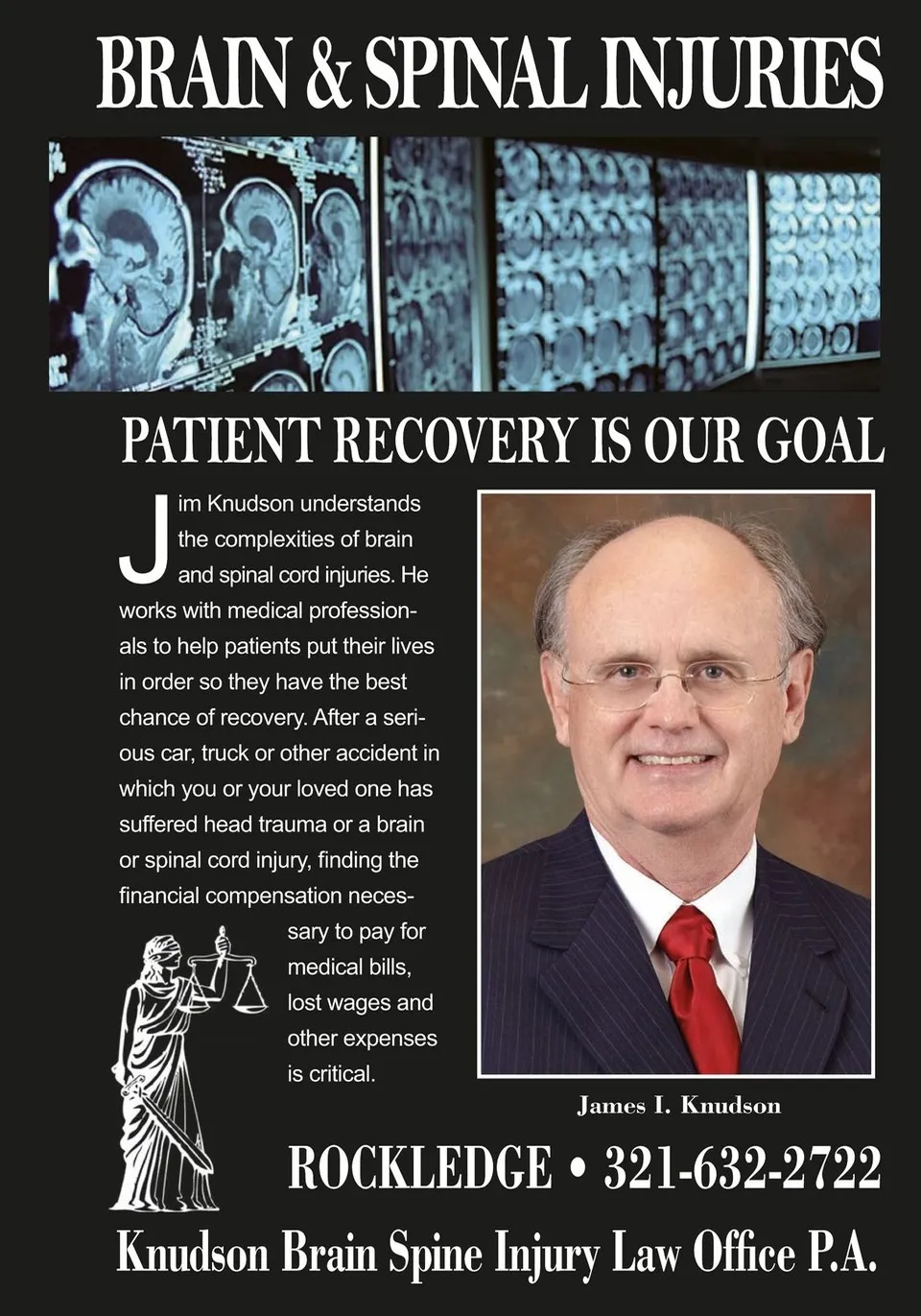 BRAIN & SPINAL INJURIES

PATIENT RECOVERY IS OUR GOAL

Jim Knudson understands the complexities of brain and spinal cord injuries. He works with medical professionals to help patients put their lives in order so they have the best chance of recovery. After a serious car, truck or other accident in which you or your loved one has suffered head trauma or a brain or spinal cord injury, finding the financial compensation necessary to pay for medical bills, lost wages and other expenses is critical.

James I. Knudson

ROCKLEDGE • 321-632-2722

Knudson Brain Spine Injury Law Office P.A.